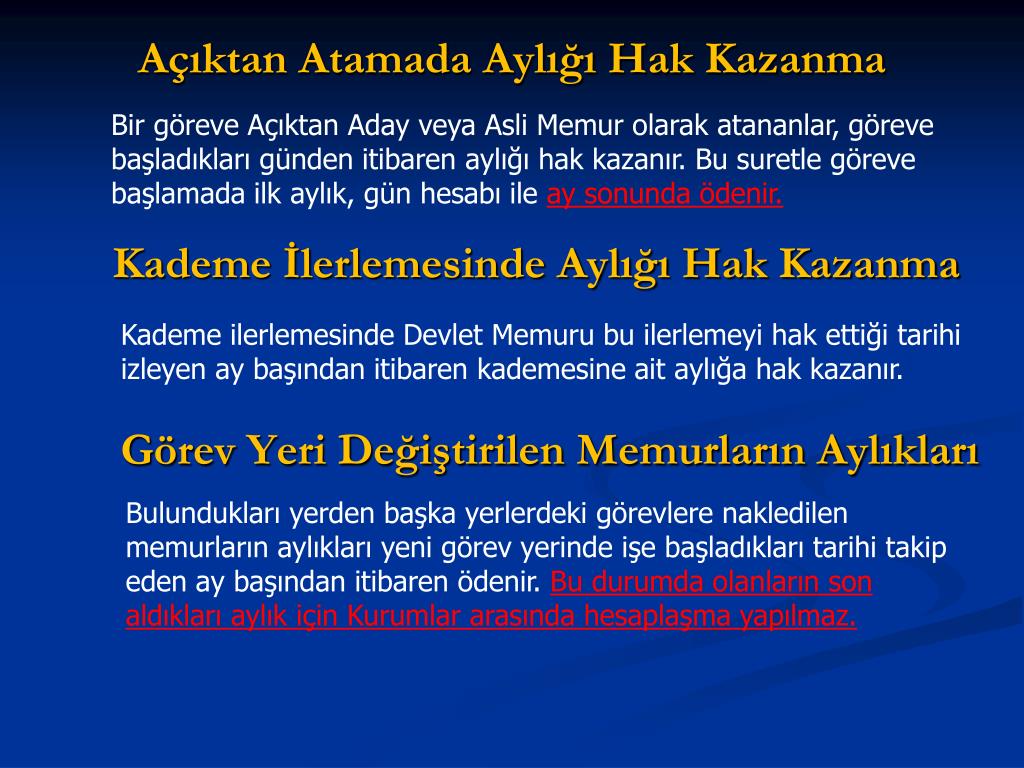 Açıktan Atamada Aylığı Hak Kazanma

Bir göreve Açıktan Aday veya Asli Memur olarak atananlar, göreve başladıkları günden itibaren aylığı hak kazanır. Bu suretle göreve başlamada ilk aylık, gün hesabı ile ay sonunda ödenir.

Kademe İlerlemesinde Aylığı Hak Kazanma

Kademe ilerlemesinde Devlet Memuru bu ilerlemeyi hak ettiği tarihi izleyen ay başından itibaren kademesine ait aylığa hak kazanır.

Görev Yeri Değiştirilen Memurların Aylıkları

Bulundukları yerden başka yerlerdeki görevlere nakledilen memurların aylıkları yeni görev yerinde işe başladıkları tarihi takip eden ay başından itibaren ödenir. Bu durumda olanların son aldıkları aylık için Kurumlar arasında hesaplaşma yapılmaz.